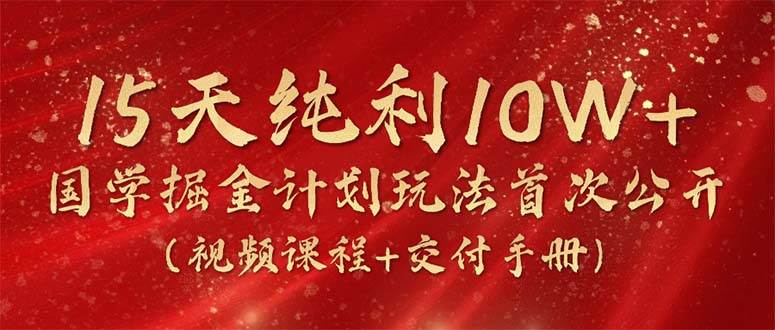 15天纯利10W+
国学掘金计划玩法首次公开
（视频课程+交付手册）